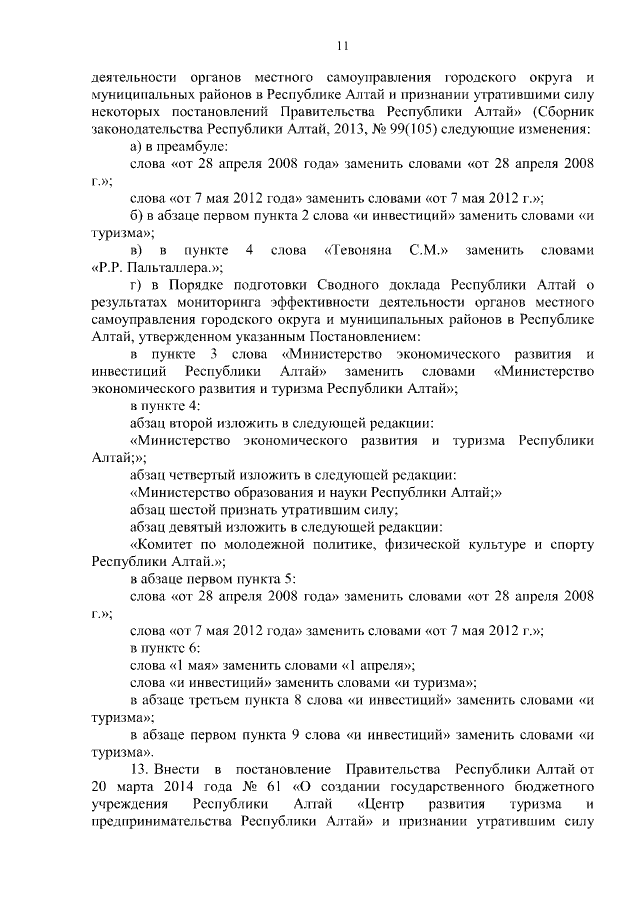 11

деятельности органов местного самоуправления городского округа и муниципальных районов в Республике Алтай и признании утратившими силу некоторых постановлений Правительства Республики Алтай» (Сборник законодательства Республики Алтай, 2013, № 99(105) следующие изменения:

а) в преамбуле:

слова «от 28 апреля 2008 года» заменить словами «от 28 апреля 2008 г.»;

слова «от 7 мая 2012 года» заменить словами «от 7 мая 2012 г.»;

б) в абзаце первом пункта 2 слова «и инвестиций» заменить словами «и туризма»;

в) в пункте 4 слова «Тевоняна С.М.» заменить словами «Р.Р. Пальталлера.»;

г) в Порядке подготовки Сводного доклада Республики Алтай о результатах мониторинга эффективности деятельности органов местного самоуправления городского округа и муниципальных районов в Республике Алтай, утвержденном указанным Постановлением:

в пункте 3 слова «Министерство экономического развития и инвестиций Республики Алтай» заменить словами «Министерство экономического развития и туризма Республики Алтай»;

в пункте 4:

абзац второй изложить в следующей редакции:

«Министерство экономического развития и туризма Республики Алтай;»;

абзац четвертый изложить в следующей редакции:

«Министерство образования и науки Республики Алтай;»

абзац шестой признать утратившим силу;

абзац девятый изложить в следующей редакции:

«Комитет по молодежной политике, физической культуре и спорту Республики Алтай.»;

в абзаце первом пункта 5:

слова «от 28 апреля 2008 года» заменить словами «от 28 апреля 2008 г.»;

слова «от 7 мая 2012 года» заменить словами «от 7 мая 2012 г.»;

в пункте 6:

слова «1 мая» заменить словами «1 апреля»;

слова «и инвестиций» заменить словами «и туризма»;

в абзаце третьем пункта 8 слова «и инвестиций» заменить словами «и туризма»;

в абзаце первом пункта 9 слова «и инвестиций» заменить словами «и туризма».

13. Внести в постановление Правительства Республики Алтай от 20 марта 2014 года № 61 «О создании государственного бюджетного учреждения Республики Алтай «Центр развития туризма и предпринимательства Республики Алтай» и признании утратившим силу